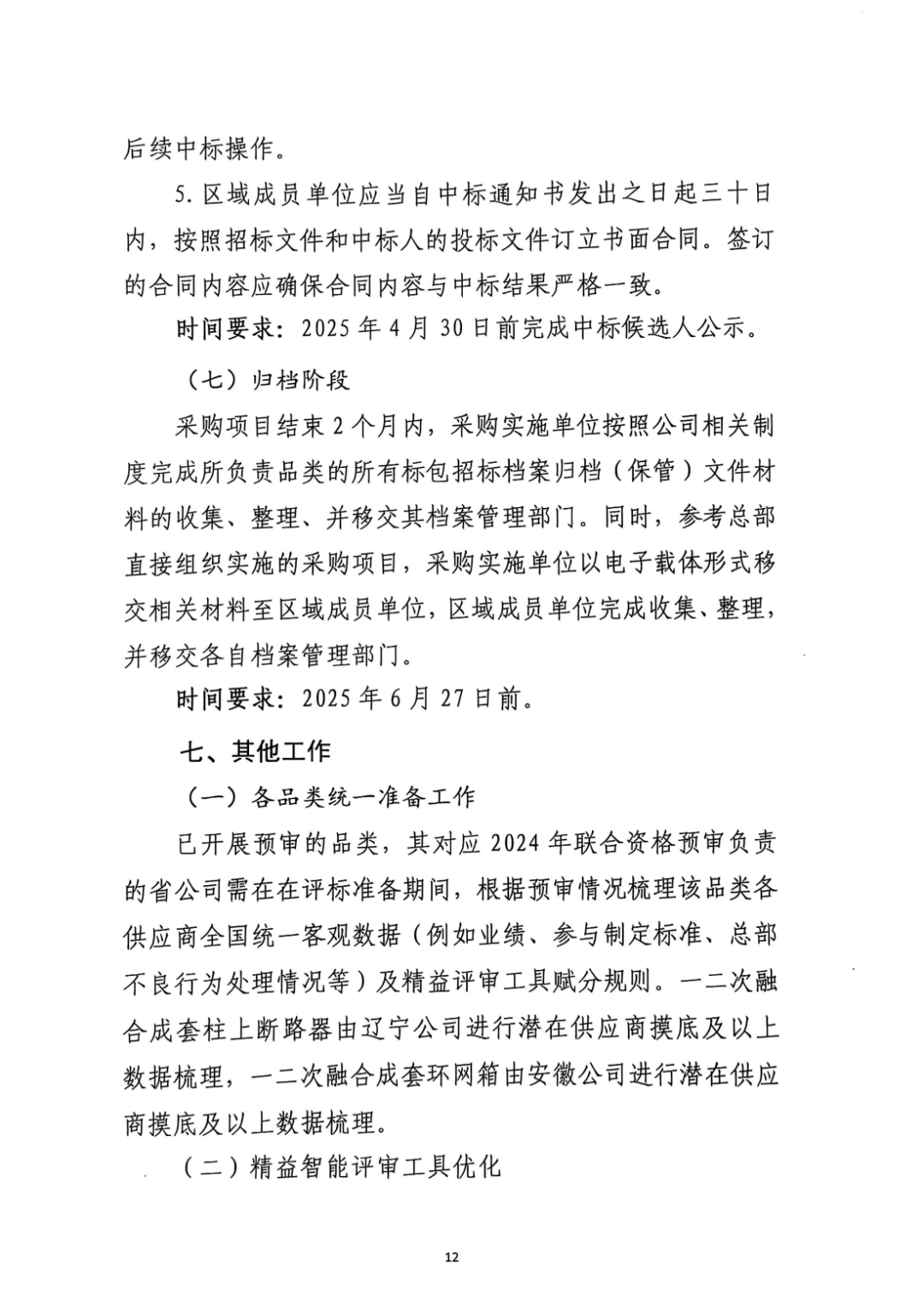 后续中标操作。

5. 区域成员单位应当自中标通知书发出之日起三十日内，按照招标文件和中标人的投标文件订立书面合同。签订的合同内容应确保合同内容与中标结果严格一致。

时间要求：2025 年 4 月 30 日前完成中标候选人公示。

（七）归档阶段

采购项目结束 2 个月内，采购实施单位按照公司相关制度完成所负责品类的所有标包招标档案归档（保管）文件材料的收集、整理、并移交其档案管理部门。同时，参考总部直接组织实施的采购项目，采购实施单位以电子载体形式移交相关材料至区域成员单位，区域成员单位完成收集、整理，并移交各自档案管理部门。

时间要求：2025 年 6 月 27 日前。

七、其他工作

（一）各品类统一准备工作

已开展预审的品类，其对应 2024 年联合资格预审负责的省公司需在在评标准备期间，根据预审情况梳理该品类各供应商全国统一客观数据（例如业绩、参与制定标准、总部不良行为处理情况等）及精益评审工具赋分规则。一二次融合成套柱上断路器由辽宁公司进行潜在供应商摸底及以上数据梳理，一二次融合成套环网箱由安徽公司进行潜在供应商摸底及以上数据梳理。

（二）精益智能评审工具优化

12